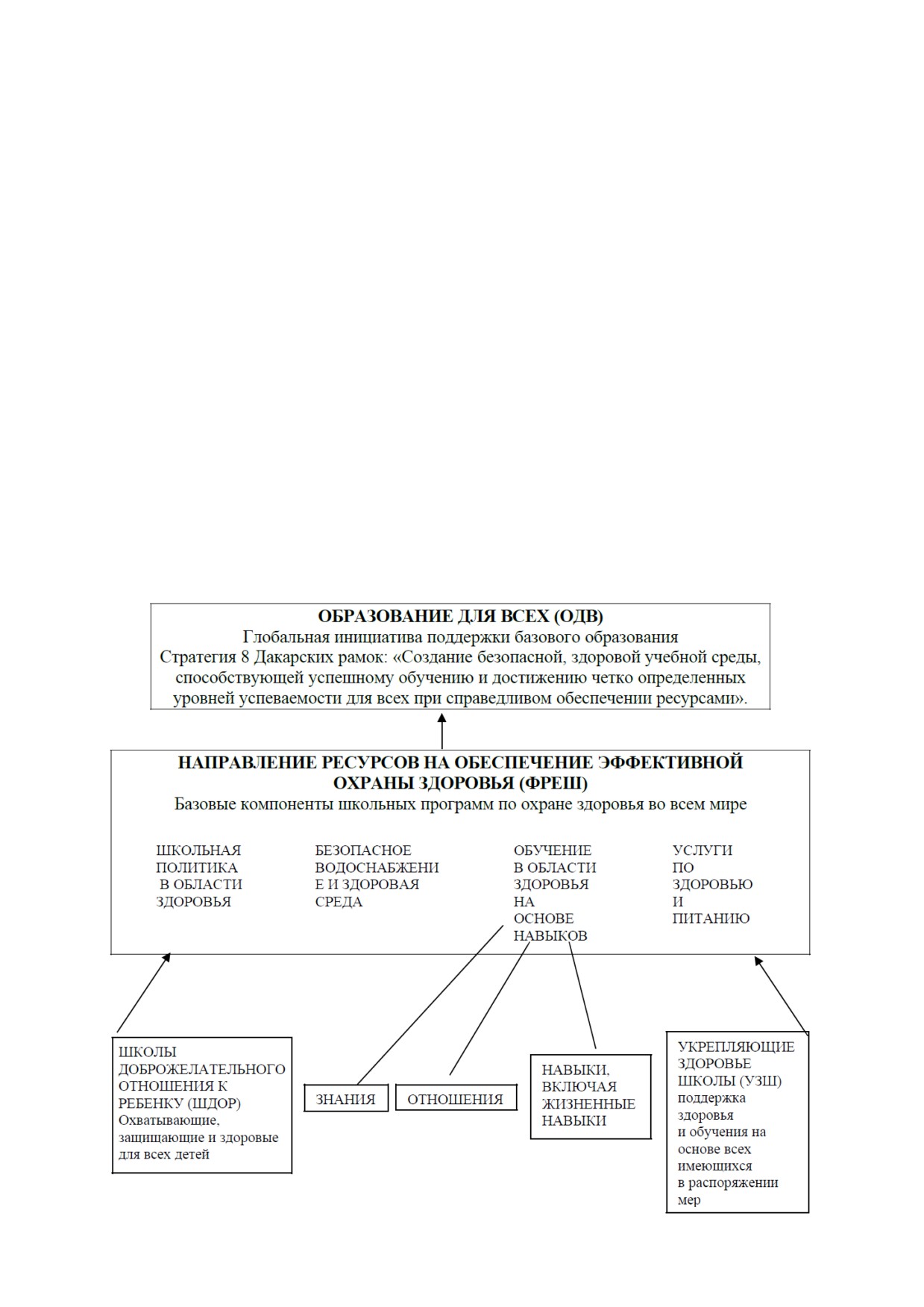 ОБРАЗОВАНИЕ ДЛЯ ВСЕХ (ОДВ)
Глобальная инициатива поддержки базового образования
Стратегия 8 Дакарских рамок: «Создание безопасной, здоровой учебной среды, способствующей успешному обучению и достижению четко определенных уровней успеваемости для всех при справедливом обеспечении ресурсами».

НАПРАВЛЕНИЕ РЕСУРСОВ НА ОБЕСПЕЧЕНИЕ ЭФФЕКТИВНОЙ ОХРАНЫ ЗДОРОВЬЯ (ФРЕШ)
Базовые компоненты школьных программ по охране здоровья во всем мире

ШКОЛЬНАЯ ПОЛИТИКА В ОБЛАСТИ ЗДОРОВЬЯ

БЕЗОПАСНОЕ ВОДОСНАБЖЕНИЕ И ЗДОРОВАЯ СРЕДА

ОБУЧЕНИЕ В ОБЛАСТИ ЗДОРОВЬЯ НА ОСНОВЕ НАВЫКОВ

УСЛУГИ ПО ЗДОРОВЬЮ И ПИТАНИЮ

ШКОЛЫ ДОБРОЖЕЛАТЕЛЬНОГО ОТНОШЕНИЯ К РЕБЕНКУ (ШДОР)
Охватывающие, защищающие и здоровые для всех детей

ЗНАНИЯ

ОТНОШЕНИЯ

НАВЫКИ, ВКЛЮЧАЯ ЖИЗНЕННЫЕ НАВЫКИ

УКРЕПЛЯЮЩИЕ ЗДОРОВЬЕ ШКОЛЫ (УЗШ)
поддержка здоровья и обучения на основе всех имеющихся в распоряжении мер